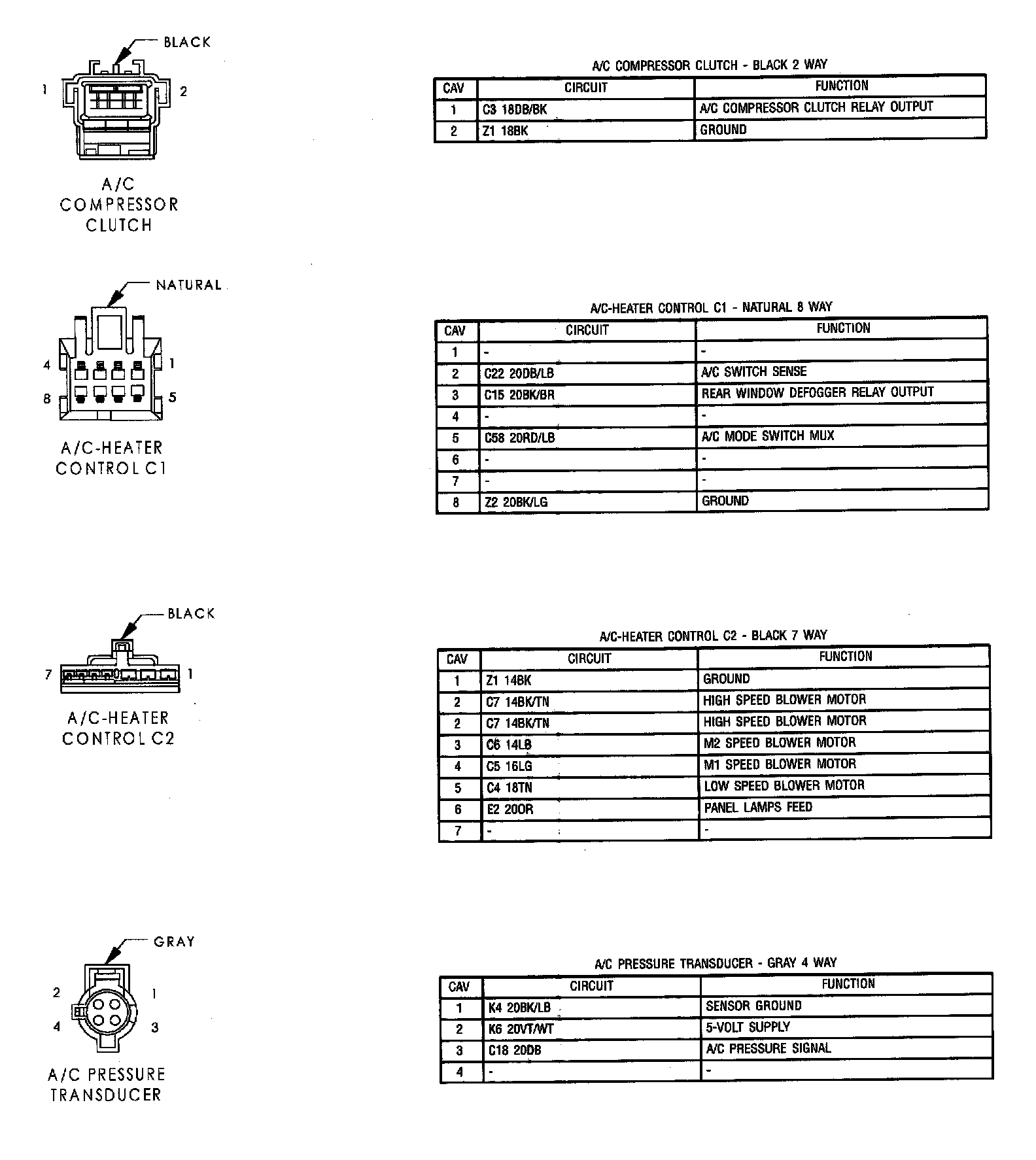 BLACK

1 2

A/C COMPRESSOR CLUTCH

A/C COMPRESSOR CLUTCH - BLACK 2 WAY

| CAV | CIRCUIT | FUNCTION |
|---|---|---|
| 1 | C3 18DB/BK | A/C COMPRESSOR CLUTCH RELAY OUTPUT |
| 2 | Z1 18BK | GROUND |

NATURAL

4 1
8 5

A/C-HEATER CONTROL C1

A/C-HEATER CONTROL C1 - NATURAL 8 WAY

| CAV | CIRCUIT | FUNCTION |
|---|---|---|
| 1 | - | - |
| 2 | C22 20DB/LB | A/C SWITCH SENSE |
| 3 | C15 20BK/BR | REAR WINDOW DEFOGGER RELAY OUTPUT |
| 4 | - | - |
| 5 | C58 20RD/LB | A/C MODE SWITCH MUX |
| 6 | - | - |
| 7 | - | - |
| 8 | Z2 20BK/LG | GROUND |

BLACK

7 1

A/C-HEATER CONTROL C2

A/C-HEATER CONTROL C2 - BLACK 7 WAY

| CAV | CIRCUIT | FUNCTION |
|---|---|---|
| 1 | Z1 14BK | GROUND |
| 2 | C7 14BK/TN | HIGH SPEED BLOWER MOTOR |
| 2 | C7 14BK/TN | HIGH SPEED BLOWER MOTOR |
| 3 | C6 14LB | M2 SPEED BLOWER MOTOR |
| 4 | C5 16LG | M1 SPEED BLOWER MOTOR |
| 5 | C4 18TN | LOW SPEED BLOWER MOTOR |
| 6 | E2 20OR | PANEL LAMPS FEED |
| 7 | - | - |

GRAY

2 1
4 3

A/C PRESSURE TRANSDUCER

A/C PRESSURE TRANSDUCER - GRAY 4 WAY

| CAV | CIRCUIT | FUNCTION |
|---|---|---|
| 1 | K4 20BK/LB | SENSOR GROUND |
| 2 | K6 20VT/WT | 5-VOLT SUPPLY |
| 3 | C18 20DB | A/C PRESSURE SIGNAL |
| 4 | - | - |